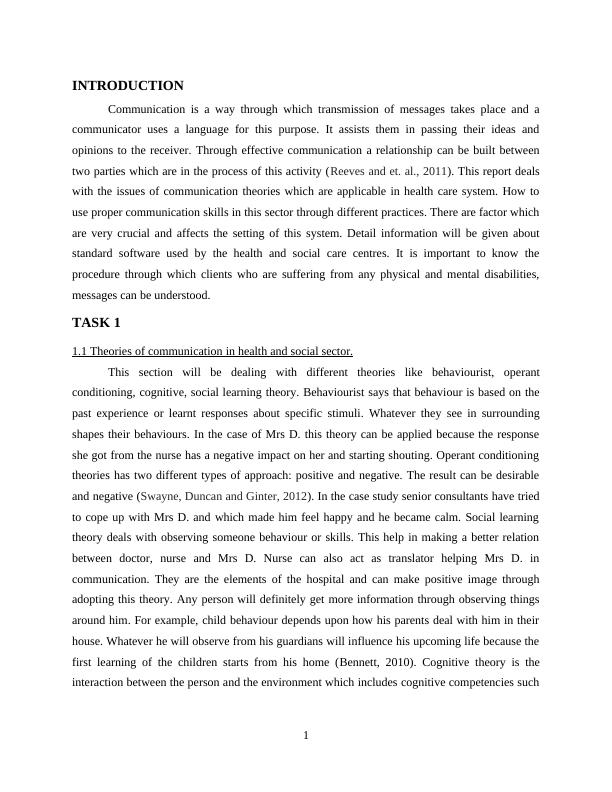 INTRODUCTION

Communication is a way through which transmission of messages takes place and a communicator uses a language for this purpose. It assists them in passing their ideas and opinions to the receiver. Through effective communication a relationship can be built between two parties which are in the process of this activity (Reeves and et. al., 2011). This report deals with the issues of communication theories which are applicable in health care system. How to use proper communication skills in this sector through different practices. There are factor which are very crucial and affects the setting of this system. Detail information will be given about standard software used by the health and social care centres. It is important to know the procedure through which clients who are suffering from any physical and mental disabilities, messages can be understood.

TASK 1

1.1 Theories of communication in health and social sector.

This section will be dealing with different theories like behaviourist, operant conditioning, cognitive, social learning theory. Behaviourist says that behaviour is based on the past experience or learnt responses about specific stimuli. Whatever they see in surrounding shapes their behaviours. In the case of Mrs D. this theory can be applied because the response she got from the nurse has a negative impact on her and starting shouting. Operant conditioning theories has two different types of approach: positive and negative. The result can be desirable and negative (Swayne, Duncan and Ginter, 2012). In the case study senior consultants have tried to cope up with Mrs D. and which made him feel happy and he became calm. Social learning theory deals with observing someone behaviour or skills. This help in making a better relation between doctor, nurse and Mrs D. Nurse can also act as translator helping Mrs D. in communication. They are the elements of the hospital and can make positive image through adopting this theory. Any person will definitely get more information through observing things around him. For example, child behaviour depends upon how his parents deal with him in their house. Whatever he will observe from his guardians will influence his upcoming life because the first learning of the children starts from his home (Bennett, 2010). Cognitive theory is the interaction between the person and the environment which includes cognitive competencies such

1